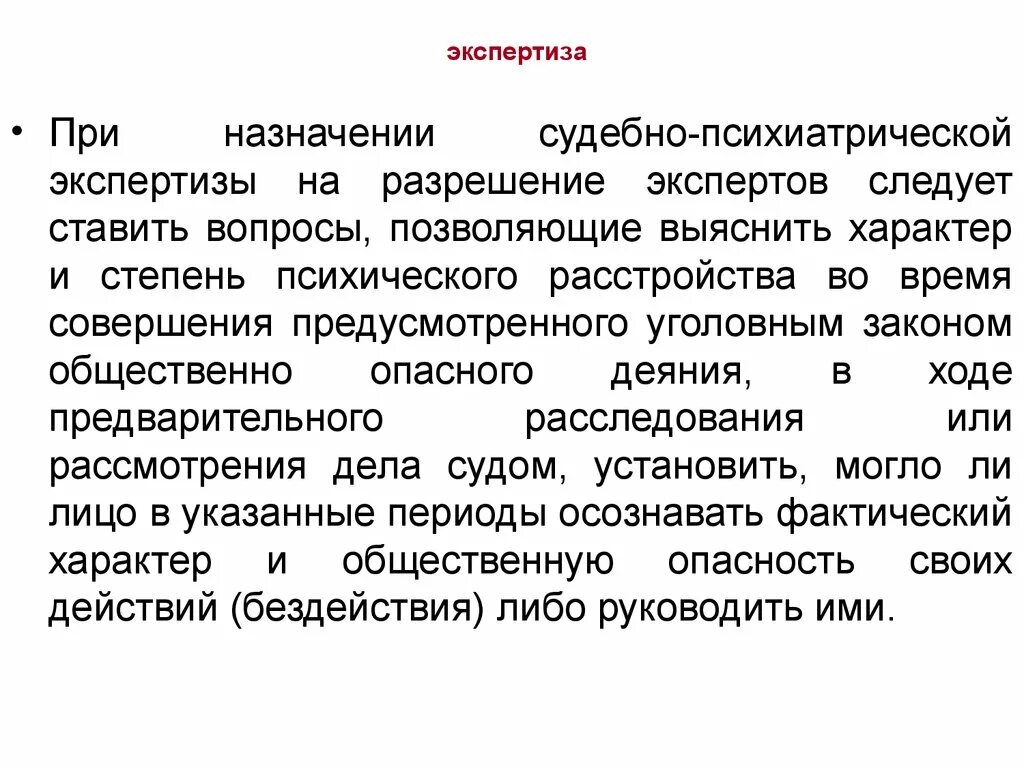 экспертиза

• При назначении судебно-психиатрической экспертизы на разрешение экспертов следует ставить вопросы, позволяющие выяснить характер и степень психического расстройства во время совершения предусмотренного уголовным законом общественно опасного деяния, в ходе предварительного расследования или рассмотрения дела судом, установить, могло ли лицо в указанные периоды осознавать фактический характер и общественную опасность своих действий (бездействия) либо руководить ими.